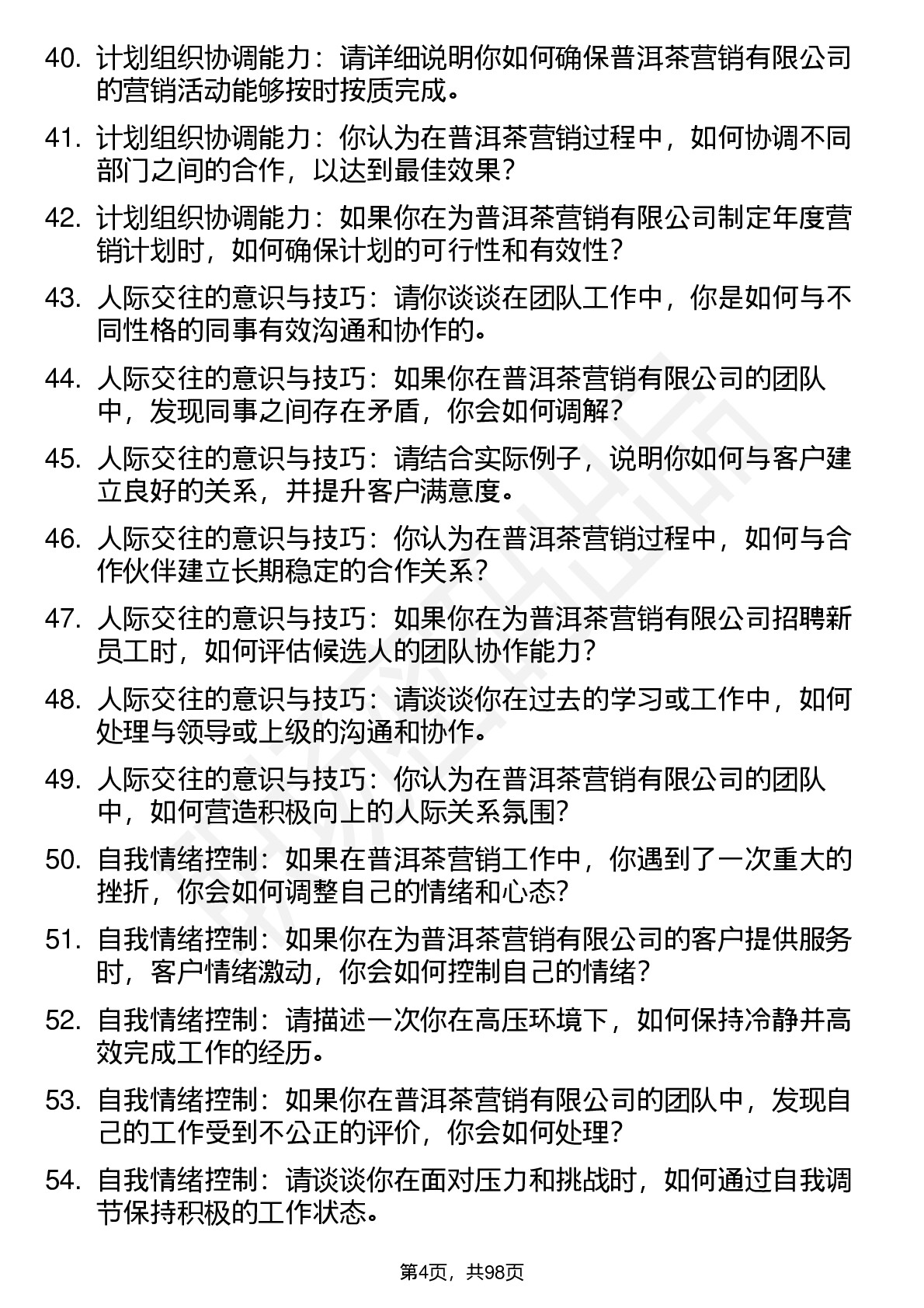 40. 计划组织协调能力：请详细说明你如何确保普洱茶营销有限公司的营销活动能够按时按质完成。

41. 计划组织协调能力：你认为在普洱茶营销过程中，如何协调不同部门之间的合作，以达到最佳效果？

42. 计划组织协调能力：如果你在为普洱茶营销有限公司制定年度营销计划时，如何确保计划的可行性和有效性？

43. 人际交往的意识与技巧：请你谈谈在团队工作中，你是如何与不同性格的同事有效沟通和协作的。

44. 人际交往的意识与技巧：如果你在普洱茶营销有限公司的团队中，发现同事之间存在矛盾，你会如何调解？

45. 人际交往的意识与技巧：请结合实际例子，说明你如何与客户建立良好的关系，并提升客户满意度。

46. 人际交往的意识与技巧：你认为在普洱茶营销过程中，如何与合作伙伴建立长期稳定的合作关系？

47. 人际交往的意识与技巧：如果你在为普洱茶营销有限公司招聘新员工时，如何评估候选人的团队协作能力？

48. 人际交往的意识与技巧：请谈谈你在过去的学习或工作中，如何处理与领导或上级的沟通和协作。

49. 人际交往的意识与技巧：你认为在普洱茶营销有限公司的团队中，如何营造积极向上的人际关系氛围?

50. 自我情绪控制：如果在普洱茶营销工作中，你遇到了一次重大的挫折，你会如何调整自己的情绪和心态?

51. 自我情绪控制：如果你在为普洱茶营销有限公司的客户提供服务时，客户情绪激动，你会如何控制自己的情绪?

52. 自我情绪控制：请描述一次你在高压环境下，如何保持冷静并高效完成工作的经历。

53. 自我情绪控制：如果你在普洱茶营销有限公司的团队中，发现自己的工作受到不公正的评价，你会如何处理？

54. 自我情绪控制：请谈谈你在面对压力和挑战时，如何通过自我调节保持积极的工作状态。

第4页，共98页